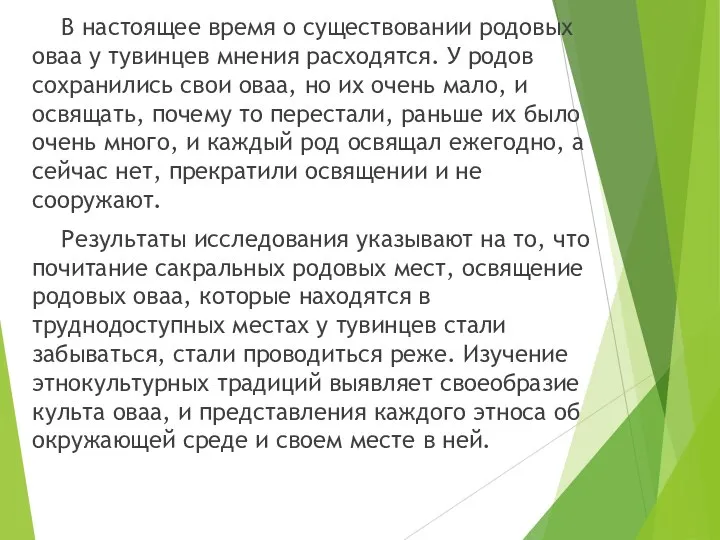 В настоящее время о существовании родовых оваа у тувинцев мнения расходятся. У родов сохранились свои оваа, но их очень мало, и освящать, почему то перестали, раньше их было очень много, и каждый род освящал ежегодно, а сейчас нет, прекратили освящении и не сооружают.

Результаты исследования указывают на то, что почитание сакральных родовых мест, освящение родовых оваа, которые находятся в труднодоступных местах у тувинцев стали забываться, стали проводиться реже. Изучение этнокультурных традиций выявляет своеобразие культа оваа, и представления каждого этноса об окружающей среде и своем месте в ней.